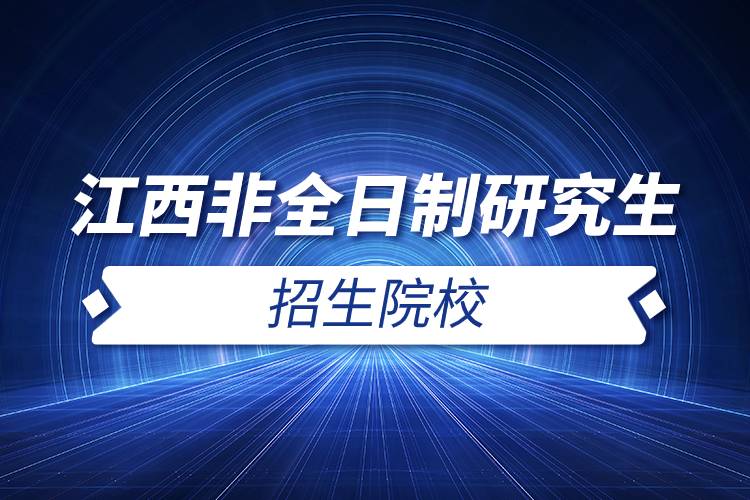 江西非全日制研究生

招生院校